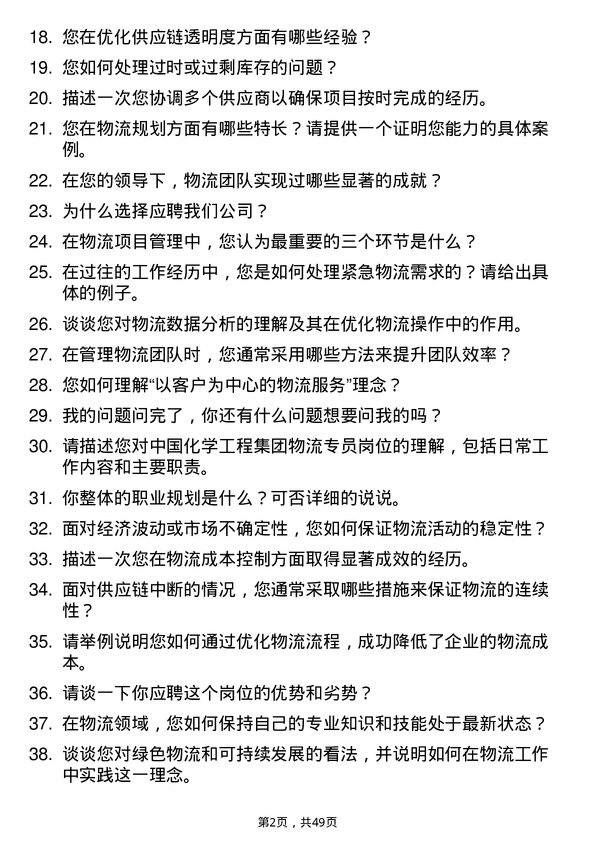 18. 您在优化供应链透明度方面有哪些经验？

19. 您如何处理过时或过剩库存的问题？

20. 描述一次您协调多个供应商以确保项目按时完成的经历。

21. 您在物流规划方面有哪些特长？请提供一个证明您能力的具体案例。

22. 在您的领导下，物流团队实现过哪些显著的成就？

23. 为什么选择应聘我们公司？

24. 在物流项目管理中，您认为最重要的三个环节是什么？

25. 在过往的工作经历中，您是如何处理紧急物流需求的？请给出具体的例子。

26. 谈谈您对物流数据分析的理解及其在优化物流操作中的作用。

27. 在管理物流团队时，您通常采用哪些方法来提升团队效率？

28. 您如何理解“以客户为中心的物流服务”理念？

29. 我的问题问完了，你还有什么问题想要问我的吗？

30. 请描述您对中国化学工程集团物流专员岗位的理解，包括日常工作内容和主要职责。

31. 你整体的职业规划是什么？可否详细的说说。

32. 面对经济波动或市场不确定性，您如何保证物流活动的稳定性？

33. 描述一次您在物流成本控制方面取得显著成效的经历。

34. 面对供应链中断的情况，您通常采取哪些措施来保证物流的连续性？

35. 请举例说明您如何通过优化物流流程，成功降低了企业的物流成本。

36. 请谈一下你应聘这个岗位的优势和劣势？

37. 在物流领域，您如何保持自己的专业知识和技能处于最新状态？

38. 谈谈您对绿色物流和可持续发展的看法，并说明如何在物流工作中实践这一理念。

第2页，共49页